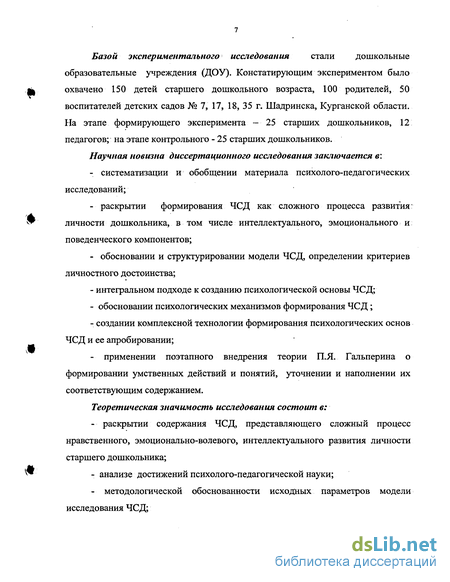 7

Базой экспериментального исследования стали дошкольные образовательные учреждения (ДОУ). Констатирующим экспериментом было охвачено 150 детей старшего дошкольного возраста, 100 родителей, 50 воспитателей детских садов № 7, 17, 18, 35 г. Шадринска, Курганской области. На этапе формирующего эксперимента – 25 старших дошкольников, 12 педагогов; на этапе контрольного - 25 старших дошкольников.

Научная новизна диссертационного исследования заключается в:

- систематизации и обобщении материала психолого-педагогических исследований;

- раскрытии формирования ЧСД как сложного процесса развития личности дошкольника, в том числе интеллектуального, эмоционального и поведенческого компонентов;

- обосновании и структурировании модели ЧСД, определении критериев личностного достоинства;

- интегральном подходе к созданию психологической основы ЧСД;

- обосновании психологических механизмов формирования ЧСД ;

- создании комплексной технологии формирования психологических основ ЧСД и ее апробировании;

- применении поэтапного внедрения теории П.Я. Гальперина о формировании умственных действий и понятий, уточнении и наполнении их соответствующим содержанием.

Теоретическая значимость исследования состоит в:

- раскрытии содержания ЧСД, представляющего сложный процесс нравственного, эмоционально-волевого, интеллектуального развития личности старшего дошкольника;

- анализе достижений психолого-педагогической науки;

- методологической обоснованности исходных параметров модели исследования ЧСД;

dsLib.net
библиотека диссертаций